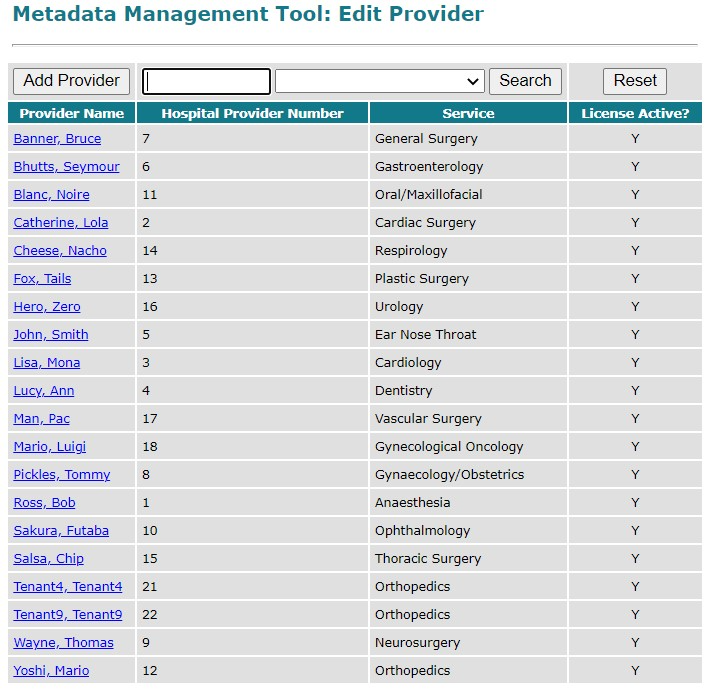 Metadata Management Tool: Edit Provider

Add Provider Search Reset

| Provider Name | Hospital Provider Number | Service | License Active? |
|---|---|---|---|
| Banner, Bruce | 7 | General Surgery | Y |
| Bhutts, Seymour | 6 | Gastroenterology | Y |
| Blanc, Noire | 11 | Oral/Maxillofacial | Y |
| Catherine, Lola | 2 | Cardiac Surgery | Y |
| Cheese, Nacho | 14 | Respirology | Y |
| Fox, Tails | 13 | Plastic Surgery | Y |
| Hero, Zero | 16 | Urology | Y |
| John, Smith | 5 | Ear Nose Throat | Y |
| Lisa, Mona | 3 | Cardiology | Y |
| Lucy, Ann | 4 | Dentistry | Y |
| Man, Pac | 17 | Vascular Surgery | Y |
| Mario, Luigi | 18 | Gynecological Oncology | Y |
| Pickles, Tommy | 8 | Gynaecology/Obstetrics | Y |
| Ross, Bob | 1 | Anaesthesia | Y |
| Sakura, Futaba | 10 | Ophthalmology | Y |
| Salsa, Chip | 15 | Thoracic Surgery | Y |
| Tenant4, Tenant4 | 21 | Orthopedics | Y |
| Tenant9, Tenant9 | 22 | Orthopedics | Y |
| Wayne, Thomas | 9 | Neurosurgery | Y |
| Yoshi, Mario | 12 | Orthopedics | Y |